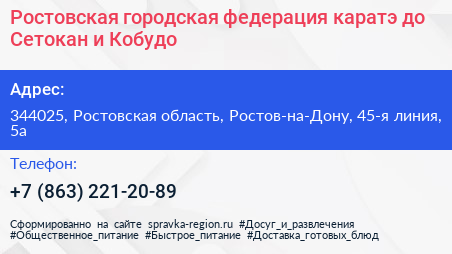 Ростовская городская федерация каратэ до Сетокан и Кобудо

Адрес:

344025, Ростовская область, Ростов-на-Дону, 45-я линия, 5а

Телефон:

+7 (863) 221-20-89

Сформированно на сайте spravka-region.ru #Досуг_и_развлечения #Общественное_питание #Быстрое_питание #Доставка_готовых_блюд